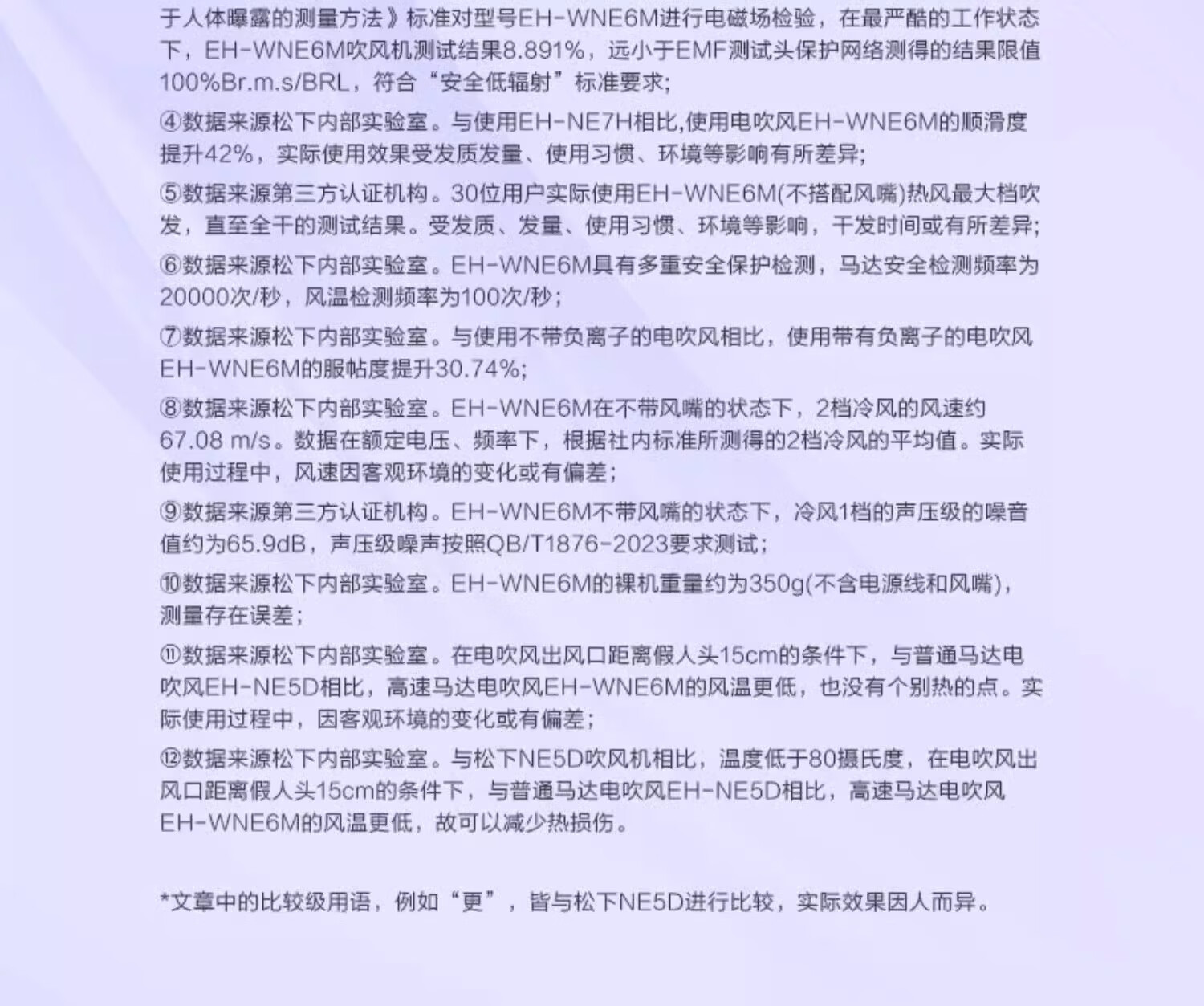 于人体曝露的测量方法》标准对型号EH-WNE6M进行电磁场检验，在最严酷的工作状态下，EH-WNE6M吹风机测试结果8.891%，远小于EMF测试头保护网络测得的结果限值100%Br.m.s/BRL，符合“安全低辐射”标准要求；

④数据来源松下内部实验室。与使用EH-NE7H相比,使用电吹风EH-WNE6M的顺滑度提升42%，实际使用效果受发质发量、使用习惯、环境等影响有所差异；

⑤数据来源第三方认证机构。30位用户实际使用EH-WNE6M(不搭配风嘴)热风最大档吹发，直至全干的测试结果。受发质、发量、使用习惯、环境等影响，干发时间或有所差异；

⑥数据来源松下内部实验室。EH-WNE6M具有多重安全保护检测，马达安全检测频率为20000次/秒，风温检测频率为100次/秒；

⑦数据来源松下内部实验室。与使用不带负离子的电吹风相比，使用带有负离子的电吹风EH-WNE6M的服帖度提升30.74%；

⑧数据来源松下内部实验室。EH-WNE6M在不带风嘴的状态下，2档冷风的风速约67.08 m/s。数据在额定电压、频率下，根据社内标准所测得的2档冷风的平均值。实际使用过程中，风速因客观环境的变化或有偏差；

⑨数据来源第三方认证机构。EH-WNE6M不带风嘴的状态下，冷风1档的声压级的噪音值约为65.9dB，声压级噪声按照QB/T1876-2023要求测试；

⑩数据来源松下内部实验室。EH-WNE6M的裸机重量约为350g(不含电源线和风嘴)，测量存在误差；

⑪数据来源松下内部实验室。在电吹风出风口距离假人头15cm的条件下，与普通马达电吹风EH-NE5D相比，高速马达电吹风EH-WNE6M的风温更低，也没有个别热的点。实际使用过程中，因客观环境的变化或有偏差；

⑫数据来源松下内部实验室。与松下NE5D吹风机相比，温度低于80摄氏度，在电吹风出风口距离假人头15cm的条件下，与普通马达电吹风EH-NE5D相比，高速马达电吹风EH-WNE6M的风温更低，故可以减少热损伤。

*文章中的比较级用语，例如“更”，皆与松下NE5D进行比较，实际效果因人而异。